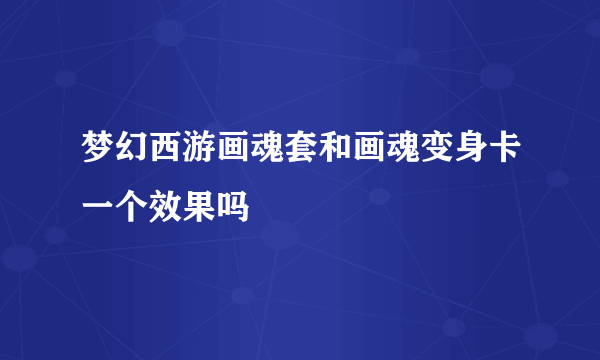 梦幻西游画魂套和画魂变身卡一个效果吗